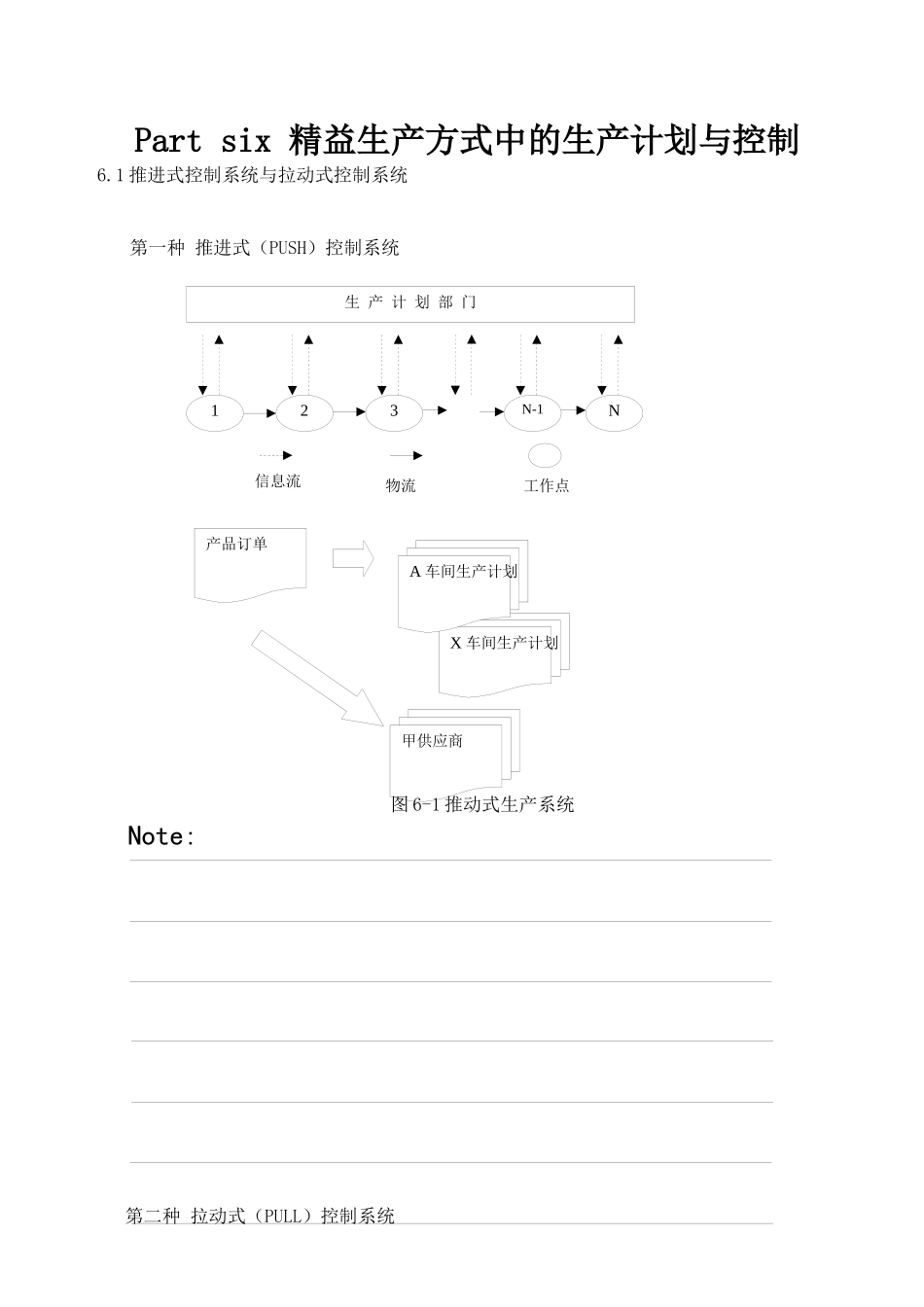 Part six 精益生产方式中的生产计划与控制

6.1 推进式控制系统与拉动式控制系统

第一种 推进式（PUSH）控制系统

生 产 计 划 部 门

1

2

3

N-1

N

信息流

物流

工作点

产品订单

A 车间生产计划

X 车间生产计划

甲供应商

图 6-1 推动式生产系统

Note:

第二种 拉动式（PULL）控制系统